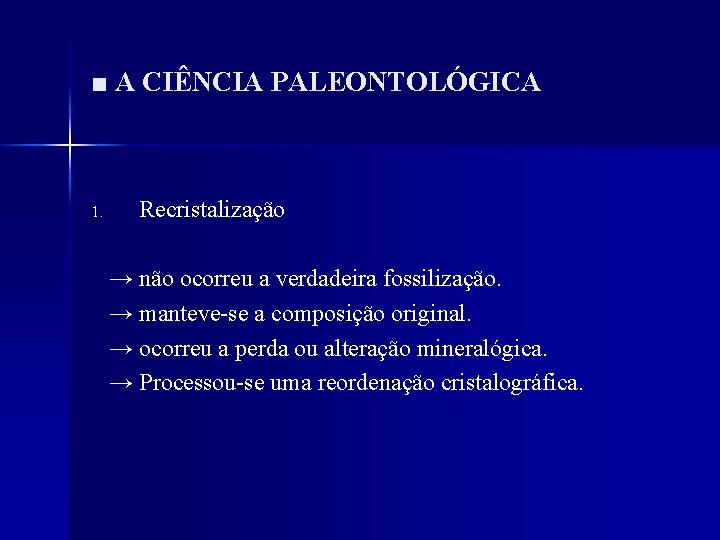 ■ A CIÊNCIA PALEONTOLÓGICA

1. Recristalização

→ não ocorreu a verdadeira fossilização.
→ manteve-se a composição original.
→ ocorreu a perda ou alteração mineralógica.
→ Processou-se uma reordenação cristalográfica.